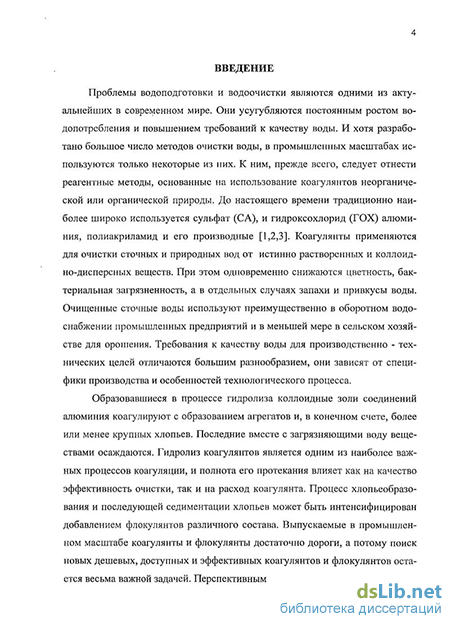 4

ВВЕДЕНИЕ

Проблемы водоподготовки и водоочистки являются одними из актуальнейших в современном мире. Они усугубляются постоянным ростом водопотребления и повышением требований к качеству воды. И хотя разработано большое число методов очистки воды, в промышленных масштабах используются только некоторые из них. К ним, прежде всего, следует отнести реагентные методы, основанные на использование коагулянтов неорганической или органической природы. До настоящего времени традиционно наиболее широко используется сульфат (СА), и гидроксохлорид (ГОХ) алюминия, полиакриламид и его производные [1,2,3]. Коагулянты применяются для очистки сточных и природных вод от истинно растворенных и коллоидно-дисперсных веществ. При этом одновременно снижаются цветность, бактериальная загрязненность, а в отдельных случаях запахи и привкусы воды. Очищенные сточные воды используют преимущественно в оборотном водоснабжении промышленных предприятий и в меньшей мере в сельском хозяйстве для орошения. Требования к качеству воды для производственно - технических целей отличаются большим разнообразием, они зависят от специфики производства и особенностей технологического процесса.

Образовавшиеся в процессе гидролиза коллоидные золи соединений алюминия коагулируют с образованием агрегатов и, в конечном счете, более или менее крупных хлопьев. Последние вместе с загрязняющими воду веществами осаждаются. Гидролиз коагулянтов является одним из наиболее важных процессов коагуляции, и полнота его протекания влияет как на качество эффективность очистки, так и на расход коагулянта. Процесс хлопьеобразования и последующей седиментации хлопьев может быть интенсифицирован добавлением флокулянтов различного состава. Выпускаемые в промышленном масштабе коагулянты и флокулянты достаточно дороги, а потому поиск новых дешевых, доступных и эффективных коагулянтов и флокулянтов остается весьма важной задачей. Перспективным

dsLib.net
библиотека диссертаций